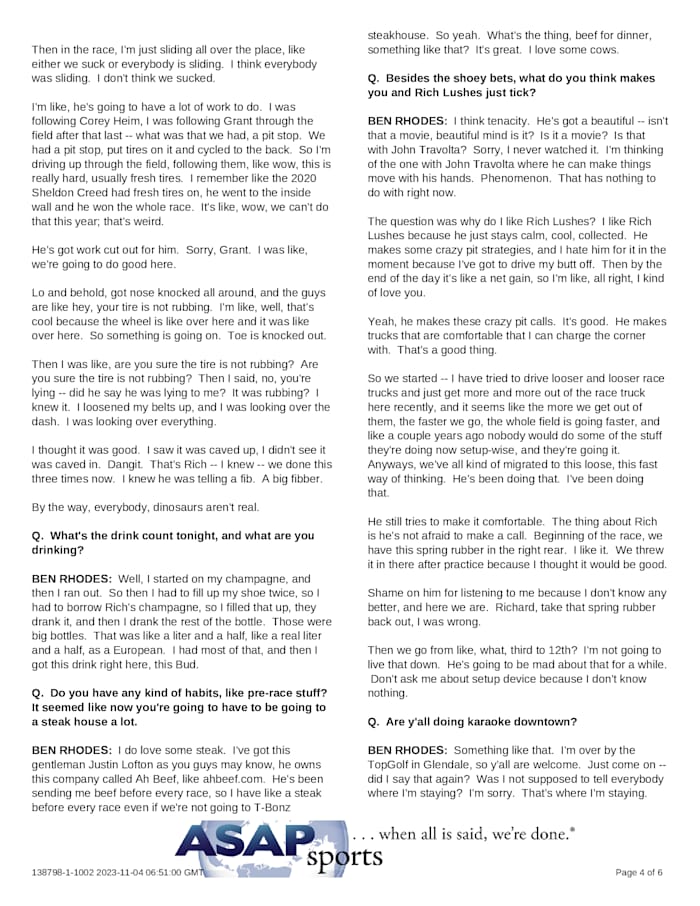 Then in the race, I'm just sliding all over the place, like either we suck or everybody is sliding. I think everybody was sliding. I don't think we sucked.

I'm like, he's going to have a lot of work to do. I was following Corey Heim, I was following Grant through the field after that last -- what was that we had, a pit stop. We had a pit stop, put tires on it and cycled to the back. So I'm driving up through the field, following them, like wow, this is really hard, usually fresh tires. I remember like the 2020 Sheldon Creed had fresh tires on, he went to the inside wall and he won the whole race. It's like, wow, we can't do that this year; that's weird.

He's got work cut out for him. Sorry, Grant. I was like, we're going to do good here.

Lo and behold, got nose knocked all around, and the guys are like hey, your tire is not rubbing. I'm like, well, that's cool because the wheel is like over here and it was like over here. So something is going on. Toe is knocked out.

Then I was like, are you sure the tire is not rubbing? Are you sure the tire is not rubbing? Then I said, no, you're lying -- did he say he was lying to me? It was rubbing? I knew it. I loosened my belts up, and I was looking over the dash. I was looking over everything.

I thought it was good. I saw it was caved up, I didn't see it was caved in. Dangit. That's Rich -- I knew -- we done this three times now. I knew he was telling a fib. A big fibber.

By the way, everybody, dinosaurs aren't real.

Q. What's the drink count tonight, and what are you drinking?

BEN RHODES: Well, I started on my champagne, and then I ran out. So then I had to fill up my shoe twice, so I had to borrow Rich's champagne, so I filled that up, they drank it, and then I drank the rest of the bottle. Those were big bottles. That was like a liter and a half, like a real liter and a half, as a European. I had most of that, and then I got this drink right here, this Bud.

Q. Do you have any kind of habits, like pre-race stuff? It seemed like now you're going to have to be going to a steak house a lot.

BEN RHODES: I do love some steak. I've got this gentleman Justin Lofton as you guys may know, he owns this company called Ah Beef, like ahbeef.com. He's been sending me beef before every race, so I have like a steak before every race even if we're not going to T-Bonz steakhouse. So yeah. What's the thing, beef for dinner, something like that? It's great. I love some cows.

Q. Besides the shoey bets, what do you think makes you and Rich Lushes just tick?

BEN RHODES: I think tenacity. He's got a beautiful -- isn't that a movie, beautiful mind is it? Is it a movie? Is that with John Travolta? Sorry, I never watched it. I'm thinking of the one with John Travolta where he can make things move with his hands. Phenomenon. That has nothing to do with right now.

The question was why do I like Rich Lushes? I like Rich Lushes because he just stays calm, cool, collected. He makes some crazy pit strategies, and I hate him for it in the moment because I've got to drive my butt off. Then by the end of the day it's like a net gain, so I'm like, all right, I kind of love you.

Yeah, he makes these crazy pit calls. It's good. He makes trucks that are comfortable that I can charge the corner with. That's a good thing.

So we started -- I have tried to drive looser and looser race trucks and just get more and more out of the race truck here recently, and it seems like the more we get out of them, the faster we go, the whole field is going faster, and like a couple years ago nobody would do some of the stuff they're doing now setup-wise, and they're going it. Anyways, we've all kind of migrated to this loose, this fast way of thinking. He's been doing that. I've been doing that.

He still tries to make it comfortable. The thing about Rich is he's not afraid to make a call. Beginning of the race, we have this spring rubber in the right rear. I like it. We threw it in there after practice because I thought it would be good.

Shame on him for listening to me because I don't know any better, and here we are. Richard, take that spring rubber back out, I was wrong.

Then we go from like, what, third to 12th? I'm not going to live that down. He's going to be mad about that for a while. Don't ask me about setup device because I don't know nothing.

Q. Are y'all doing karaoke downtown?

BEN RHODES: Something like that. I'm over by the TopGolf in Glendale, so y'all are welcome. Just come on -- did I say that again? Was I not supposed to tell everybody where I'm staying? I'm sorry. That's where I'm staying.

ASAP sports . . . when all is said, we're done.®

138798-1-1002 2023-11-04 06:51:00 GMT

Page 4 of 6